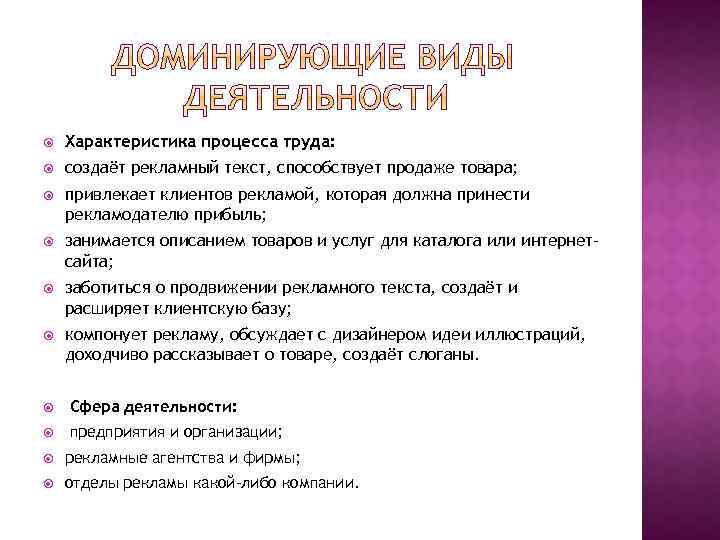 ДОМИНИРУЮЩИЕ ВИДЫ ДЕЯТЕЛЬНОСТИ

Характеристика процесса труда:

создаёт рекламный текст, способствует продаже товара;

привлекает клиентов рекламой, которая должна принести рекламодателю прибыль;

занимается описанием товаров и услуг для каталога или интернет-сайта;

заботиться о продвижении рекламного текста, создаёт и расширяет клиентскую базу;

компонует рекламу, обсуждает с дизайнером идеи иллюстраций, доходчиво рассказывает о товаре, создаёт слоганы.

Сфера деятельности:

предприятия и организации;

рекламные агентства и фирмы;

отделы рекламы какой-либо компании.